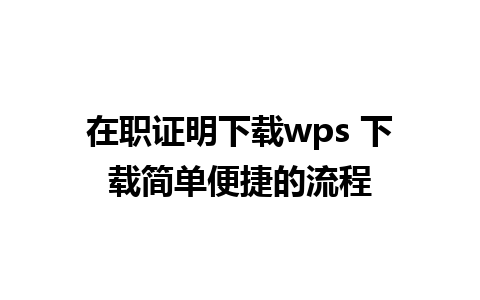 在职证明下载wps 下载简单便捷的流程